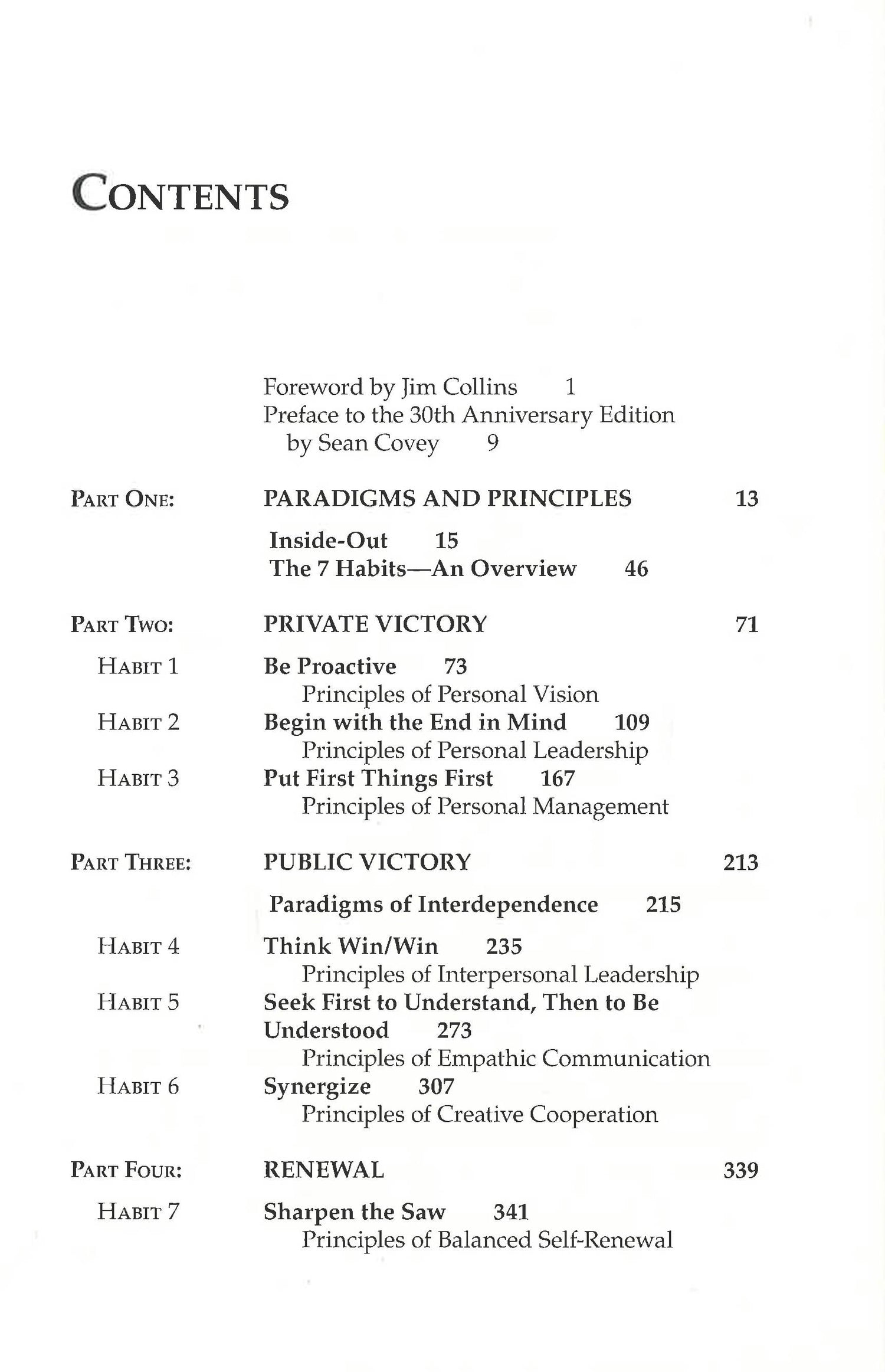 CONTENTS

Foreword by Jim Collins 1
Preface to the 30th Anniversary Edition by Sean Covey 9

PART ONE: PARADIGMS AND PRINCIPLES 13

Inside-Out 15
The 7 Habits—An Overview 46

PART TWO: PRIVATE VICTORY 71

HABIT 1 Be Proactive 73
Principles of Personal Vision
HABIT 2 Begin with the End in Mind 109
Principles of Personal Leadership
HABIT 3 Put First Things First 167
Principles of Personal Management

PART THREE: PUBLIC VICTORY 213

Paradigms of Interdependence 215

HABIT 4 Think Win/Win 235
Principles of Interpersonal Leadership
HABIT 5 Seek First to Understand, Then to Be Understood 273
Principles of Empathic Communication
HABIT 6 Synergize 307
Principles of Creative Cooperation

PART FOUR: RENEWAL 339

HABIT 7 Sharpen the Saw 341
Principles of Balanced Self-Renewal